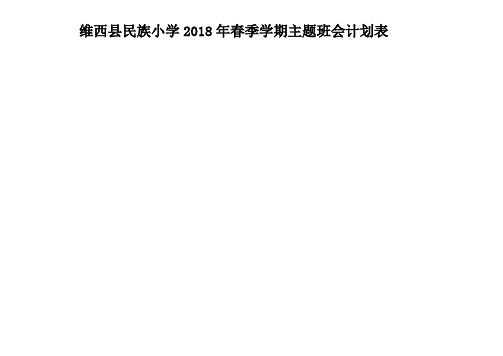 维西县民族小学 2018 年春季学期主题班会计划表